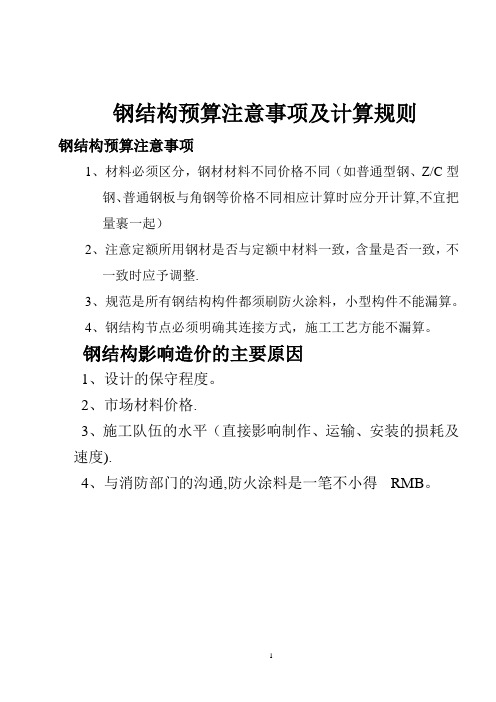 钢结构预算注意事项及计算规则

钢结构预算注意事项

1、材料必须区分，钢材材料不同价格不同（如普通型钢、Z/C 型钢、普通钢板与角钢等价格不同相应计算时应分开计算,不宜把量裹一起）

2、注意定额所用钢材是否与定额中材料一致，含量是否一致，不一致时应予调整.

3、规范是所有钢结构构件都须刷防火涂料，小型构件不能漏算。

4、钢结构节点必须明确其连接方式，施工工艺方能不漏算。

钢结构影响造价的主要原因

1、设计的保守程度。

2、市场材料价格.

3、施工队伍的水平（直接影响制作、运输、安装的损耗及速度).

4、与消防部门的沟通,防火涂料是一笔不小得 RMB。

1